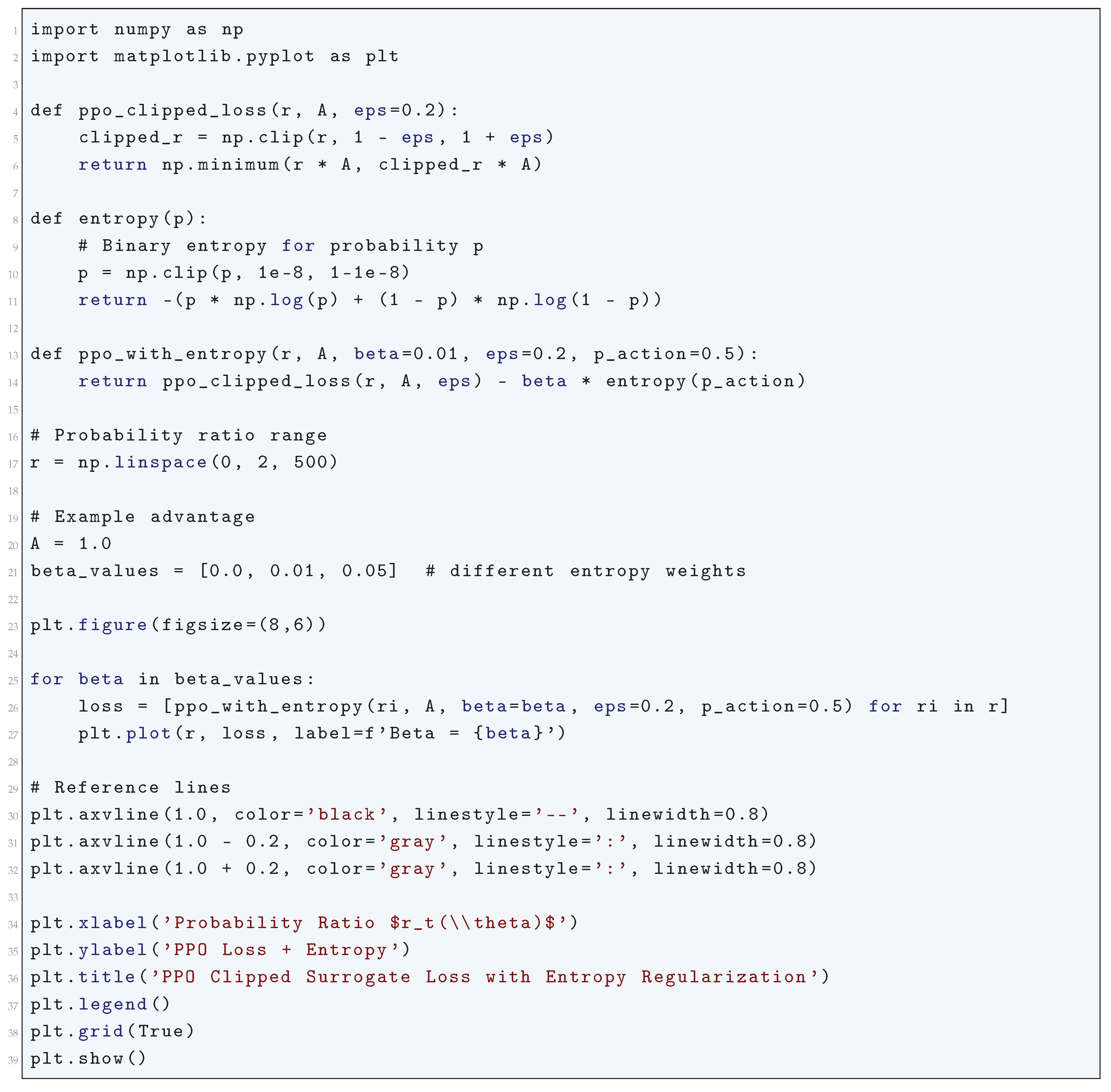 1 import numpy as np
2 import matplotlib.pyplot as plt
3
4 def ppo_clipped_loss(r, A, eps=0.2):
5     clipped_r = np.clip(r, 1 - eps, 1 + eps)
6     return np.minimum(r * A, clipped_r * A)
7
8 def entropy(p):
9     # Binary entropy for probability p
10     p = np.clip(p, 1e-8, 1-1e-8)
11     return -(p * np.log(p) + (1 - p) * np.log(1 - p))
12
13 def ppo_with_entropy(r, A, beta=0.01, eps=0.2, p_action=0.5):
14     return ppo_clipped_loss(r, A, eps) - beta * entropy(p_action)
15
16 # Probability ratio range
17 r = np.linspace(0, 2, 500)
18
19 # Example advantage
20 A = 1.0
21 beta_values = [0.0, 0.01, 0.05]  # different entropy weights
22
23 plt.figure(figsize=(8,6))
24
25 for beta in beta_values:
26     loss = [ppo_with_entropy(ri, A, beta=beta, eps=0.2, p_action=0.5) for ri in r]
27     plt.plot(r, loss, label=f'Beta = {beta}')
28
29 # Reference lines
30 plt.axvline(1.0, color='black', linestyle='--', linewidth=0.8)
31 plt.axvline(1.0 - 0.2, color='gray', linestyle=':', linewidth=0.8)
32 plt.axvline(1.0 + 0.2, color='gray', linestyle=':', linewidth=0.8)
33
34 plt.xlabel('Probability Ratio $r_t(\\theta)$')
35 plt.ylabel('PPO Loss + Entropy')
36 plt.title('PPO Clipped Surrogate Loss with Entropy Regularization')
37 plt.legend()
38 plt.grid(True)
39 plt.show()